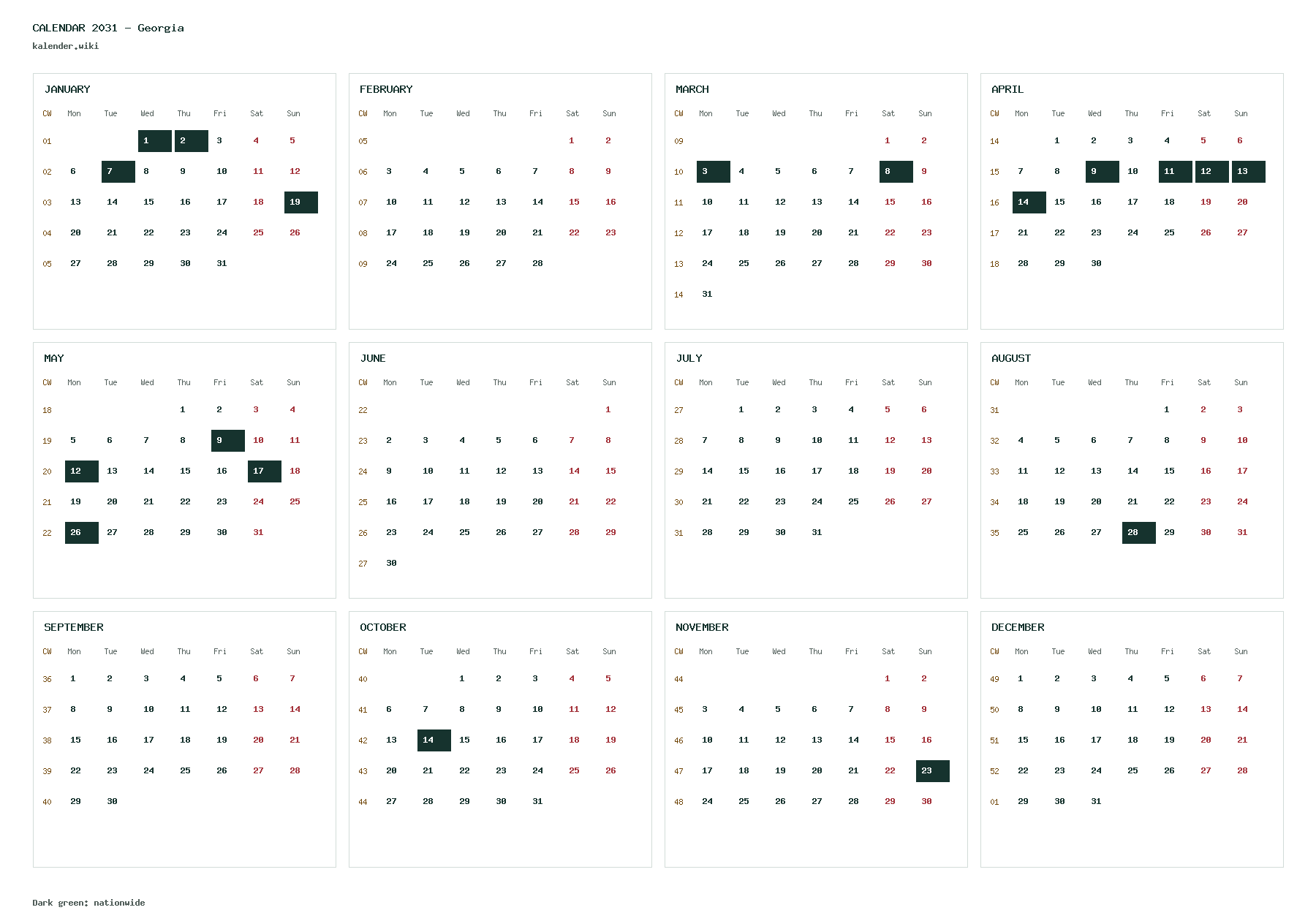 CALENDAR 2031 - Georgia
kalender.wiki

JANUARY

| CW | Mon | Tue | Wed | Thu | Fri | Sat | Sun |
|---|---|---|---|---|---|---|---|
| 01 | | | 1 | 2 | 3 | 4 | 5 |
| 02 | 6 | 7 | 8 | 9 | 10 | 11 | 12 |
| 03 | 13 | 14 | 15 | 16 | 17 | 18 | 19 |
| 04 | 20 | 21 | 22 | 23 | 24 | 25 | 26 |
| 05 | 27 | 28 | 29 | 30 | 31 | | |

FEBRUARY

| CW | Mon | Tue | Wed | Thu | Fri | Sat | Sun |
|---|---|---|---|---|---|---|---|
| 05 | | | | | | 1 | 2 |
| 06 | 3 | 4 | 5 | 6 | 7 | 8 | 9 |
| 07 | 10 | 11 | 12 | 13 | 14 | 15 | 16 |
| 08 | 17 | 18 | 19 | 20 | 21 | 22 | 23 |
| 09 | 24 | 25 | 26 | 27 | 28 | | |

MARCH

| CW | Mon | Tue | Wed | Thu | Fri | Sat | Sun |
|---|---|---|---|---|---|---|---|
| 09 | | | | | | 1 | 2 |
| 10 | 3 | 4 | 5 | 6 | 7 | 8 | 9 |
| 11 | 10 | 11 | 12 | 13 | 14 | 15 | 16 |
| 12 | 17 | 18 | 19 | 20 | 21 | 22 | 23 |
| 13 | 24 | 25 | 26 | 27 | 28 | 29 | 30 |
| 14 | 31 | | | | | | |

APRIL

| CW | Mon | Tue | Wed | Thu | Fri | Sat | Sun |
|---|---|---|---|---|---|---|---|
| 14 | | 1 | 2 | 3 | 4 | 5 | 6 |
| 15 | 7 | 8 | 9 | 10 | 11 | 12 | 13 |
| 16 | 14 | 15 | 16 | 17 | 18 | 19 | 20 |
| 17 | 21 | 22 | 23 | 24 | 25 | 26 | 27 |
| 18 | 28 | 29 | 30 | | | | |

MAY

| CW | Mon | Tue | Wed | Thu | Fri | Sat | Sun |
|---|---|---|---|---|---|---|---|
| 18 | | | | 1 | 2 | 3 | 4 |
| 19 | 5 | 6 | 7 | 8 | 9 | 10 | 11 |
| 20 | 12 | 13 | 14 | 15 | 16 | 17 | 18 |
| 21 | 19 | 20 | 21 | 22 | 23 | 24 | 25 |
| 22 | 26 | 27 | 28 | 29 | 30 | 31 | |

JUNE

| CW | Mon | Tue | Wed | Thu | Fri | Sat | Sun |
|---|---|---|---|---|---|---|---|
| 22 | | | | | | | 1 |
| 23 | 2 | 3 | 4 | 5 | 6 | 7 | 8 |
| 24 | 9 | 10 | 11 | 12 | 13 | 14 | 15 |
| 25 | 16 | 17 | 18 | 19 | 20 | 21 | 22 |
| 26 | 23 | 24 | 25 | 26 | 27 | 28 | 29 |
| 27 | 30 | | | | | | |

JULY

| CW | Mon | Tue | Wed | Thu | Fri | Sat | Sun |
|---|---|---|---|---|---|---|---|
| 27 | | 1 | 2 | 3 | 4 | 5 | 6 |
| 28 | 7 | 8 | 9 | 10 | 11 | 12 | 13 |
| 29 | 14 | 15 | 16 | 17 | 18 | 19 | 20 |
| 30 | 21 | 22 | 23 | 24 | 25 | 26 | 27 |
| 31 | 28 | 29 | 30 | 31 | | | |

AUGUST

| CW | Mon | Tue | Wed | Thu | Fri | Sat | Sun |
|---|---|---|---|---|---|---|---|
| 31 | | | | | 1 | 2 | 3 |
| 32 | 4 | 5 | 6 | 7 | 8 | 9 | 10 |
| 33 | 11 | 12 | 13 | 14 | 15 | 16 | 17 |
| 34 | 18 | 19 | 20 | 21 | 22 | 23 | 24 |
| 35 | 25 | 26 | 27 | 28 | 29 | 30 | 31 |

SEPTEMBER

| CW | Mon | Tue | Wed | Thu | Fri | Sat | Sun |
|---|---|---|---|---|---|---|---|
| 36 | 1 | 2 | 3 | 4 | 5 | 6 | 7 |
| 37 | 8 | 9 | 10 | 11 | 12 | 13 | 14 |
| 38 | 15 | 16 | 17 | 18 | 19 | 20 | 21 |
| 39 | 22 | 23 | 24 | 25 | 26 | 27 | 28 |
| 40 | 29 | 30 | | | | | |

OCTOBER

| CW | Mon | Tue | Wed | Thu | Fri | Sat | Sun |
|---|---|---|---|---|---|---|---|
| 40 | | | 1 | 2 | 3 | 4 | 5 |
| 41 | 6 | 7 | 8 | 9 | 10 | 11 | 12 |
| 42 | 13 | 14 | 15 | 16 | 17 | 18 | 19 |
| 43 | 20 | 21 | 22 | 23 | 24 | 25 | 26 |
| 44 | 27 | 28 | 29 | 30 | 31 | | |

NOVEMBER

| CW | Mon | Tue | Wed | Thu | Fri | Sat | Sun |
|---|---|---|---|---|---|---|---|
| 44 | | | | | | 1 | 2 |
| 45 | 3 | 4 | 5 | 6 | 7 | 8 | 9 |
| 46 | 10 | 11 | 12 | 13 | 14 | 15 | 16 |
| 47 | 17 | 18 | 19 | 20 | 21 | 22 | 23 |
| 48 | 24 | 25 | 26 | 27 | 28 | 29 | 30 |

DECEMBER

| CW | Mon | Tue | Wed | Thu | Fri | Sat | Sun |
|---|---|---|---|---|---|---|---|
| 49 | 1 | 2 | 3 | 4 | 5 | 6 | 7 |
| 50 | 8 | 9 | 10 | 11 | 12 | 13 | 14 |
| 51 | 15 | 16 | 17 | 18 | 19 | 20 | 21 |
| 52 | 22 | 23 | 24 | 25 | 26 | 27 | 28 |
| 01 | 29 | 30 | 31 | | | | |

Dark green: nationwide